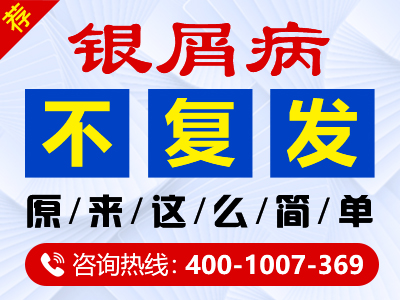 荐

银屑病

不复发

原/来/这/么/简/单

咨询热线: 400-1007-369